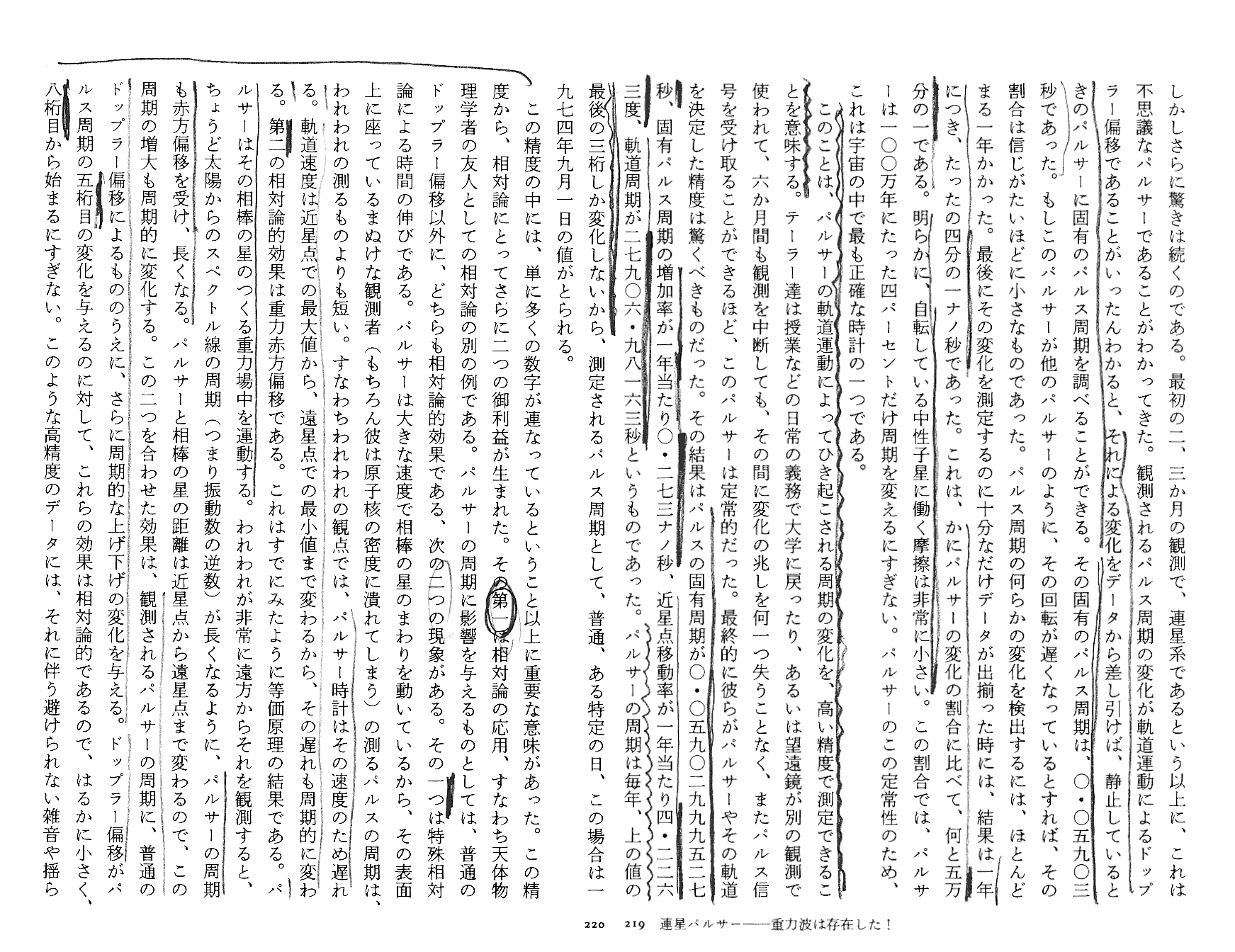 しかしさらに驚きは続くのである。最初の二、三か月の観測で、連星系であるという以上に、これは不思議なパルサーであることがわかってきた。観測されるパルス周期の変化が軌道運動によるドップラー偏移であることがいったんわかると、それによる変化をデータから差し引けば、静止しているときのパルサーに固有のパルス周期を調べることができる。その固有のパルス周期は、〇・〇五九〇三秒であった。もしこのパルサーが他のパルサーのように、その回転が遅くなっているとすれば、その割合は信じがたいほどに小さなものであった。パルス周期の何らかの変化を検出するには、ほとんどまる一年かかった。最後にその変化を測定するのに十分なだけデータが出揃った時には、結果は一年につき、たったの四分の一ナノ秒であった。これは、かにパルサーの変化の割合に比べて、何と五万分の一である。明らかに、自転している中性子星に働く摩擦は非常に小さい。この割合では、パルサーは一〇〇万年にたった四パーセントだけ周期を変えるにすぎない。パルサーのこの定常性のため、これは宇宙の中で最も正確な時計の一つである。

このことは、パルサーの軌道運動によってひき起こされる周期の変化を、高い精度で測定できることを意味する。テーラー達は授業などの日常の義務で大学に戻ったり、あるいは望遠鏡が別の観測で使われて、六か月間も観測を中断しても、その間に変化の兆しを何一つ失うことなく、またパルス信号を受け取ることができるほど、このパルサーは定常的だった。最終的に彼らがパルサーやその軌道を決定した精度は驚くべきものだった。その結果はパルスの固有周期が〇・〇五九〇二九九九五二七秒、固有パルス周期の増加率が一年当たり〇・二七三ナノ秒、近星点移動率が一年当たり四・二二六三度、軌道周期が二七九〇六・九八一六三秒というものであった。パルサーの周期は毎年、上の値の最後の三桁しか変化しないから、測定されるパルス周期として、普通、ある特定の日、この場合は一九七四年九月一日の値がとられる。

この精度の中には、単に多くの数字が連なっているということ以上に重要な意味があった。この精度から、相対論にとってさらに二つの御利益が生まれた。その第一は相対論の応用、すなわち天体物理学者の友人としての相対論の別の例である。パルサーの周期に影響を与えるものとしては、普通のドップラー偏移以外に、どちらも相対論的効果である、次の二つの現象がある。その一つは特殊相対論による時間の伸びである。パルサーは大きな速度で相棒の星のまわりを動いているから、その表面上に座っているまぬけな観測者(もちろん彼は原子核の密度に潰れてしまう)の測るパルスの周期は、われわれの測るものよりも短い。すなわちわれわれの観点では、パルサー時計はその速度のため遅れる。軌道速度は近星点での最大値から、遠星点での最小値まで変わるから、その遅れも周期的に変わる。第二の相対論的効果は重力赤方偏移である。これはすでにみたように等価原理の結果である。パルサーはその相棒の星のつくる重力場中を運動する。われわれが非常に遠方からそれを観測すると、ちょうど太陽からのスペクトル線の周期(つまり振動数の逆数)が長くなるように、パルサーの周期も赤方偏移を受け、長くなる。パルサーと相棒の星の距離は近星点から遠星点まで変わるので、この周期の増大も周期的に変化する。この二つを合わせた効果は、観測されるパルサーの周期に、普通のドップラー偏移によるもののうえに、さらに周期的な上げ下げの変化を与える。ドップラー偏移がパルス周期の五桁目の変化を与えるのに対して、これらの効果は相対論的であるので、はるかに小さく、八桁目から始まるにすぎない。このような高精度のデータには、それに伴う避けられない雑音や揺ら

220　219　連星パルサー——重力波は存在した!